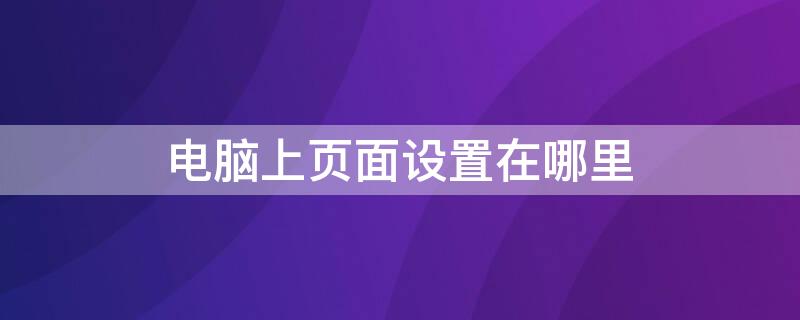 电脑上页面设置在哪里